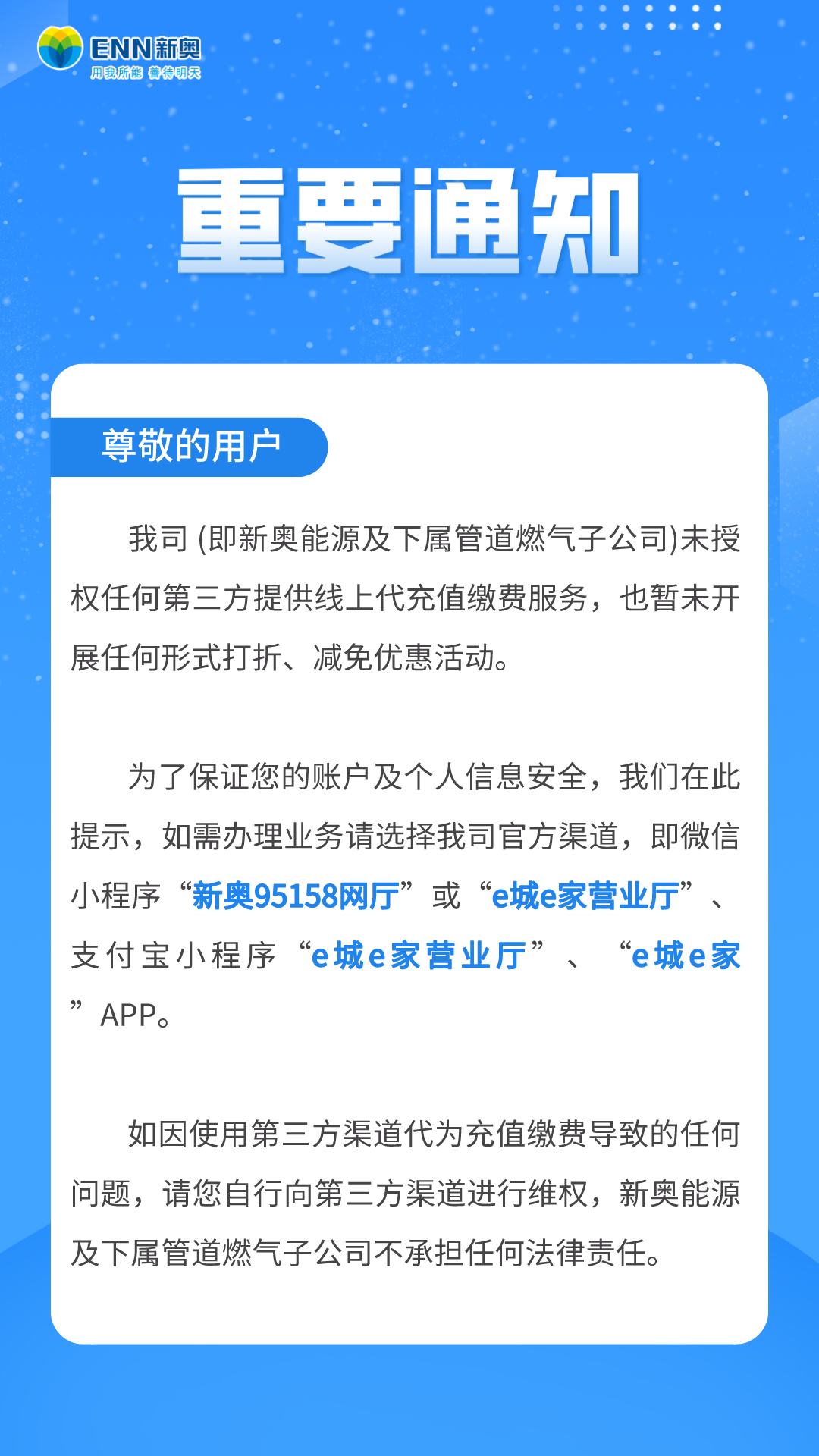 ENN新奥
用我所能 善待明天

重要通知

尊敬的用户

我司 (即新奥能源及下属管道燃气子公司)未授权任何第三方提供线上代充值缴费服务，也暂未开展任何形式打折、减免优惠活动。

为了保证您的账户及个人信息安全，我们在此提示，如需办理业务请选择我司官方渠道，即微信小程序“新奥95158网厅”或“e城e家营业厅”、支付宝小程序“e城e家营业厅”、“e城e家”APP。

如因使用第三方渠道代为充值缴费导致的任何问题，请您自行向第三方渠道进行维权，新奥能源及下属管道燃气子公司不承担任何法律责任。